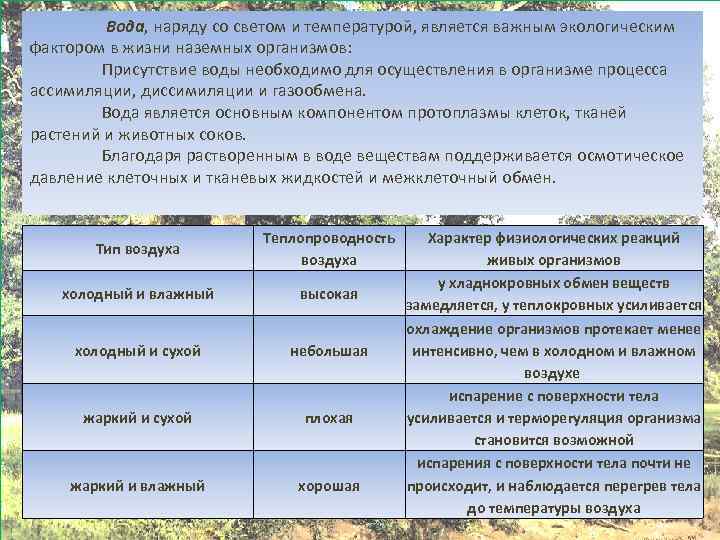 Вода, наряду со светом и температурой, является важным экологическим фактором в жизни наземных организмов:

Присутствие воды необходимо для осуществления в организме процесса ассимиляции, диссимиляции и газообмена.

Вода является основным компонентом протоплазмы клеток, тканей растений и животных соков.

Благодаря растворенным в воде веществам поддерживается осмотическое давление клеточных и тканевых жидкостей и межклеточный обмен.

| Тип воздуха | Теплопроводность воздуха | Характер физиологических реакций живых организмов |
|---|---|---|
| холодный и влажный | высокая | у хладнокровных обмен веществ замедляется, у теплокровных усиливается |
| холодный и сухой | небольшая | охлаждение организмов протекает менее интенсивно, чем в холодном и влажном воздухе |
| жаркий и сухой | плохая | испарение с поверхности тела усиливается и терморегуляция организма становится возможной |
| жаркий и влажный | хорошая | испарения с поверхности тела почти не происходит, и наблюдается перегрев тела до температуры воздуха |